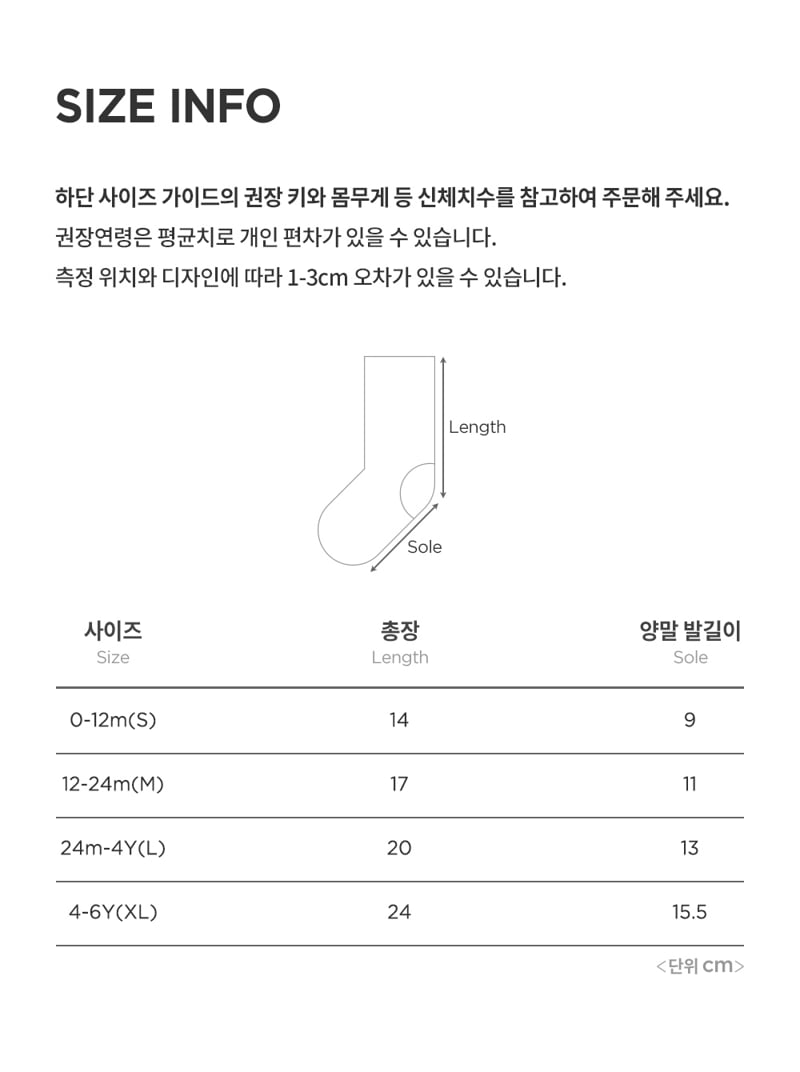 SIZE INFO

하단 사이즈 가이드의 권장 키와 몸무게 등 신체치수를 참고하여 주문해 주세요.
권장연령은 평균치로 개인 편차가 있을 수 있습니다.
측정 위치와 디자인에 따라 1-3cm 오차가 있을 수 있습니다.

Length

Sole

| 사이즈 Size | 총장 Length | 양말 발길이 Sole |
|---|---|---|
| 0-12m(S) | 14 | 9 |
| 12-24m(M) | 17 | 11 |
| 24m-4Y(L) | 20 | 13 |
| 4-6Y(XL) | 24 | 15.5 |

<단위 cm>